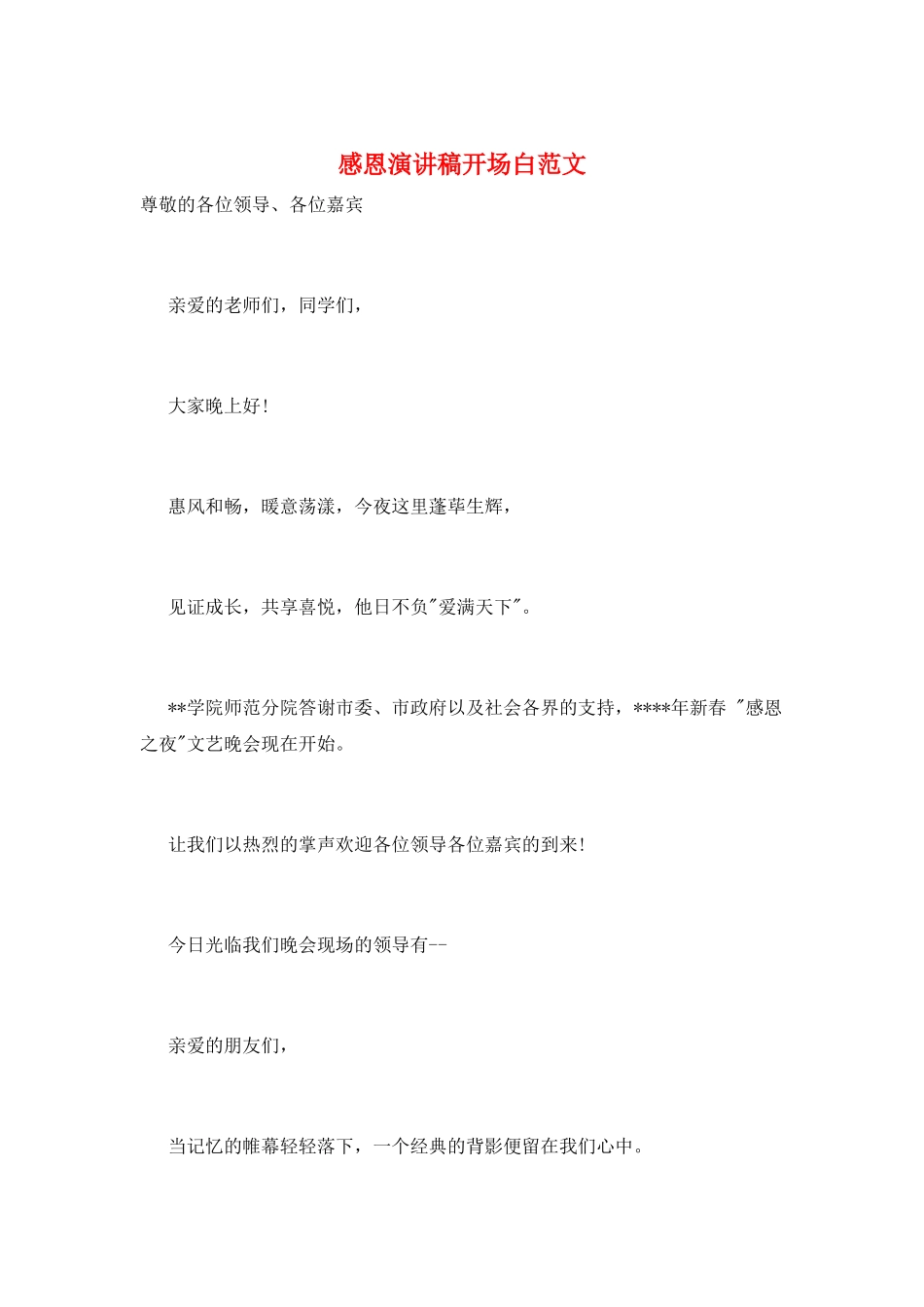 感恩演讲稿开场白范文

尊敬的各位领导、各位嘉宾

亲爱的老师们，同学们，

大家晚上好!

惠风和畅，暖意荡漾，今夜这里蓬荜生辉，

见证成长，共享喜悦，他日不负"爱满天下"。

**学院师范分院答谢市委、市政府以及社会各界的支持，****年新春 "感恩之夜"文艺晚会现在开始。

让我们以热烈的掌声欢迎各位领导各位嘉宾的到来!

今日光临我们晚会现场的领导有--

亲爱的朋友们，

当记忆的帷幕轻轻落下，一个经典的背影便留在我们心中。